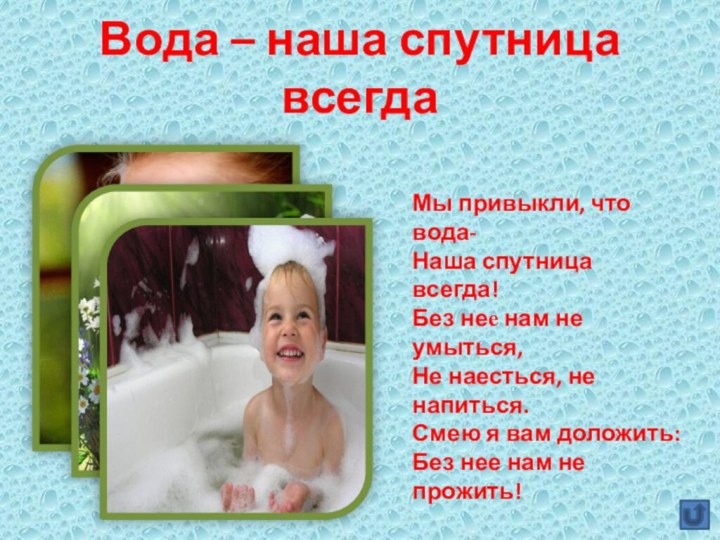 Вода – наша спутница всегда

Мы привыкли, что вода-
Наша спутница всегда!
Без нее нам не умыться,
Не наесться, не напиться.
Смею я вам доложить:
Без нее нам не прожить!